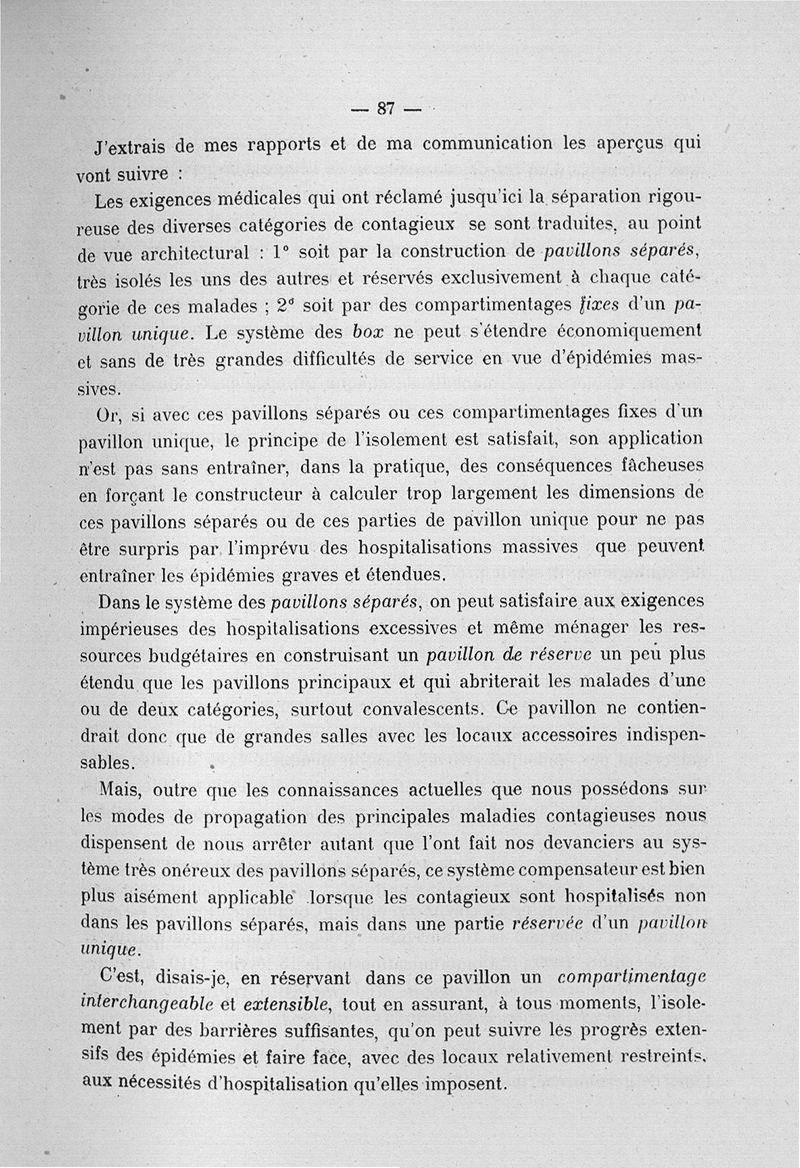 — 87 —

J'extrais de mes rapports et de ma communication les aperçus qui vont suivre :

Les exigences médicales qui ont réclamé jusqu'ici la séparation rigoureuse des diverses catégories de contagieux se sont traduites, au point de vue architectural : 1° soit par la construction de pavillons séparés, très isolés les uns des autres et réservés exclusivement à chaque catégorie de ces malades ; 2° soit par des compartimentages fixes d'un pavillon unique. Le système des box ne peut s'étendre économiquement et sans de très grandes difficultés de service en vue d'épidémies massives.

Or, si avec ces pavillons séparés ou ces compartimentages fixes d'un pavillon unique, le principe de l'isolement est satisfait, son application n'est pas sans entraîner, dans la pratique, des conséquences fâcheuses en forçant le constructeur à calculer trop largement les dimensions de ces pavillons séparés ou de ces parties de pavillon unique pour ne pas être surpris par l'imprévu des hospitalisations massives que peuvent entraîner les épidémies graves et étendues.

Dans le système des pavillons séparés, on peut satisfaire aux exigences impérieuses des hospitalisations excessives et même ménager les ressources budgétaires en construisant un pavillon de réserve un peu plus étendu que les pavillons principaux et qui abriterait les malades d'une ou de deux catégories, surtout convalescents. Ce pavillon ne contiendrait donc que de grandes salles avec les locaux accessoires indispensables.

Mais, outre que les connaissances actuelles que nous possédons sur les modes de propagation des principales maladies contagieuses nous dispensent de nous arrêter autant que l'ont fait nos devanciers au système très onéreux des pavillons séparés, ce système compensateur est bien plus aisément applicable lorsque les contagieux sont hospitalisés non dans les pavillons séparés, mais dans une partie réservée d'un pavillon unique.

C'est, disais-je, en réservant dans ce pavillon un compartimentage interchangeable et extensible, tout en assurant, à tous moments, l'isolement par des barrières suffisantes, qu'on peut suivre les progrès extensifs des épidémies et faire face, avec des locaux relativement restreints, aux nécessités d'hospitalisation qu'elles imposent.